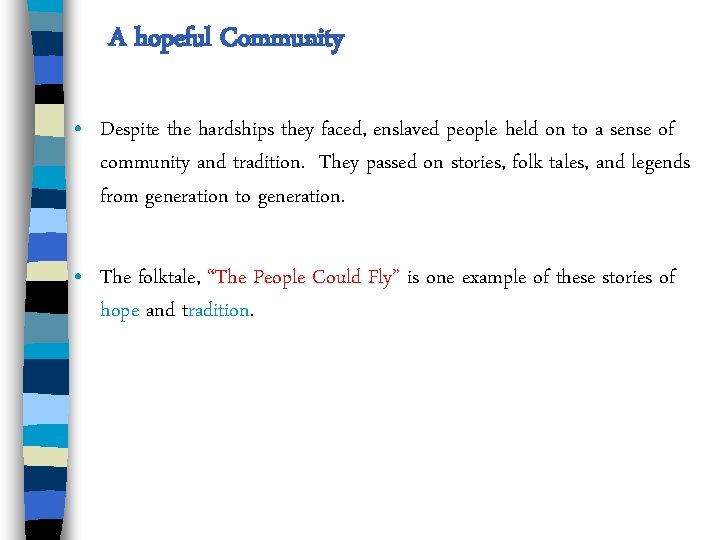 A hopeful Community

• Despite the hardships they faced, enslaved people held on to a sense of community and tradition. They passed on stories, folk tales, and legends from generation to generation.

• The folktale, "The People Could Fly" is one example of these stories of hope and tradition.